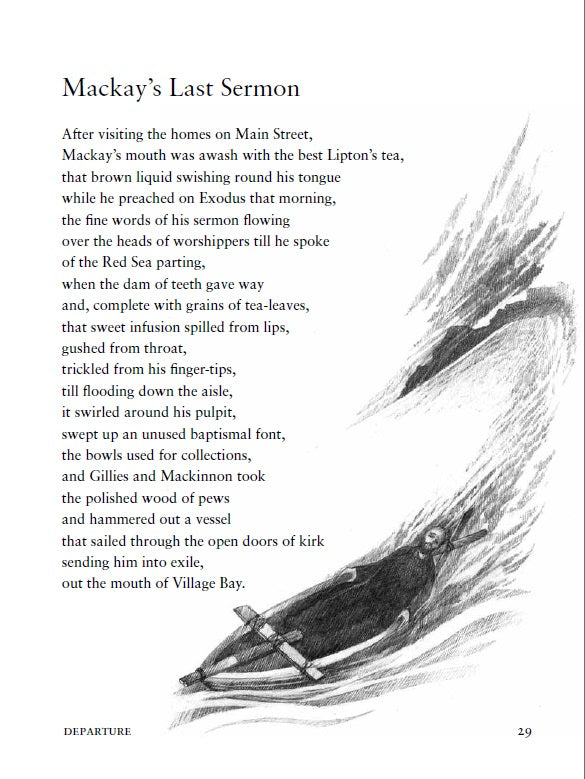 Mackay's Last Sermon

After visiting the homes on Main Street,
Mackay's mouth was awash with the best Lipton's tea,
that brown liquid swishing round his tongue
while he preached on Exodus that morning,
the fine words of his sermon flowing
over the heads of worshippers till he spoke
of the Red Sea parting,
when the dam of teeth gave way
and, complete with grains of tea-leaves,
that sweet infusion spilled from lips,
gushed from throat,
trickled from his finger-tips,
till flooding down the aisle,
it swirled around his pulpit,
swept up an unused baptismal font,
the bowls used for collections,
and Gillies and Mackinnon took
the polished wood of pews
and hammered out a vessel
that sailed through the open doors of kirk
sending him into exile,
out the mouth of Village Bay.

DEPARTURE

29